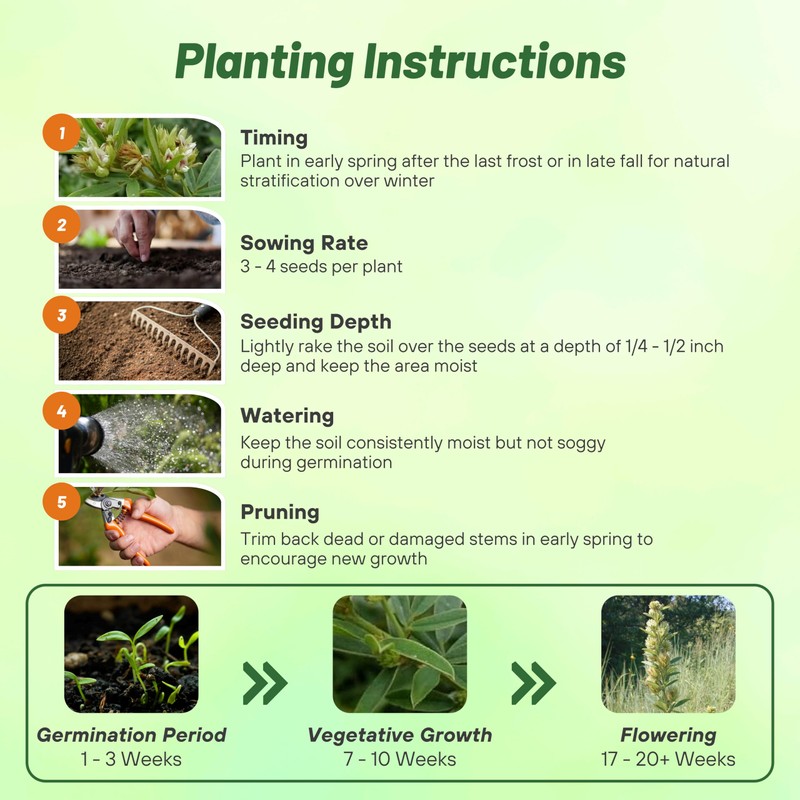 Planting Instructions

1
Timing
Plant in early spring after the last frost or in late fall for natural stratification over winter

2
Sowing Rate
3 - 4 seeds per plant

3
Seeding Depth
Lightly rake the soil over the seeds at a depth of 1/4 - 1/2 inch deep and keep the area moist

4
Watering
Keep the soil consistently moist but not soggy during germination

5
Pruning
Trim back dead or damaged stems in early spring to encourage new growth

Germination Period
1 - 3 Weeks

Vegetative Growth
7 - 10 Weeks

Flowering
17 - 20+ Weeks